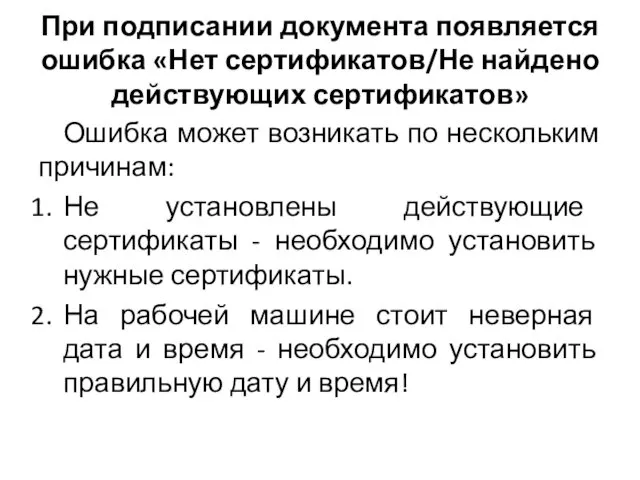 При подписании документа появляется ошибка «Нет сертификатов/Не найдено действующих сертификатов»

Ошибка может возникать по нескольким причинам:

1. Не установлены действующие сертификаты - необходимо установить нужные сертификаты.
2. На рабочей машине стоит неверная дата и время - необходимо установить правильную дату и время!